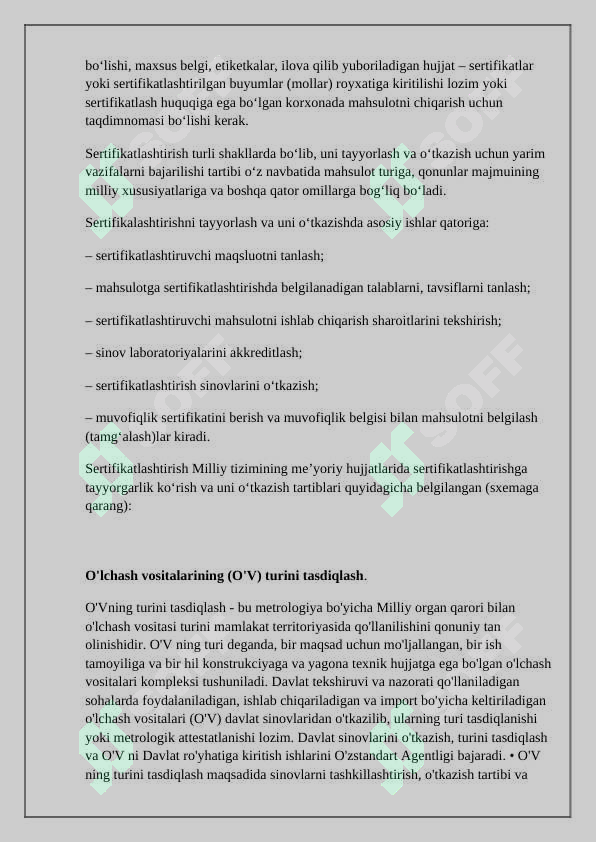 bo‘lishi, maxsus belgi, etiketkalar, ilova qilib yuboriladigan hujjat – sertifikatlar yoki sertifikatlashtirilgan buyumlar (mollar) royxatiga kiritilishi lozim yoki sertifikatlash huquqiga ega bo‘lgan korxonada mahsulotni chiqarish uchun taqdimnomasi bo‘lishi kerak.

Sertifikatlashtirish turli shakllarda bo‘lib, uni tayyorlash va o‘tkazish uchun yarim vazifalarni bajarilishi tartibi o‘z navbatida mahsulot turiga, qonunlar majmuining milliy xususiyatlariga va boshqa qator omillarga bog‘liq bo‘ladi.

Sertifikalashtirishni tayyorlash va uni o‘tkazishda asosiy ishlar qatoriga:

– sertifikatlashtiruvchi maqsluotni tanlash;

– mahsulotga sertifikatlashtirishda belgilanadigan talablarni, tavsiflarni tanlash;

– sertifikatlashtiruvchi mahsulotni ishlab chiqarish sharoitlarini tekshirish;

– sinov laboratoriyalarini akkreditlash;

– sertifikatlashtirish sinovlarini o‘tkazish;

– muvofiqlik sertifikatini berish va muvofiqlik belgisi bilan mahsulotni belgilash (tamg‘alash)lar kiradi.

Sertifikatlashtirish Milliy tizimining me’yoriy hujjatlarida sertifikatlashtirishga tayyorgarlik ko‘rish va uni o‘tkazish tartiblari quyidagicha belgilangan (sxemaga qarang):

O'lchash vositalarining (O'V) turini tasdiqlash.

O'Vning turini tasdiqlash - bu metrologiya bo'yicha Milliy organ qarori bilan o'lchash vositasi turini mamlakat territoriyasida qo'llanilishini qonuniy tan olinishidir. O'V ning turi deganda, bir maqsad uchun mo'ljallangan, bir ish tamoyiliga va bir hil konstrukciyaga va yagona texnik hujjatga ega bo'lgan o'lchash vositalari kompleksi tushuniladi. Davlat tekshiruvi va nazorati qo'llaniladigan sohalarda foydalaniladigan, ishlab chiqariladigan va import bo'yicha keltiriladigan o'lchash vositalari (O'V) davlat sinovlaridan o'tkazilib, ularning turi tasdiqlanishi yoki metrologik attestatlanishi lozim. Davlat sinovlarini o'tkazish, turini tasdiqlash va O'V ni Davlat ro'yhatiga kiritish ishlarini O'zstandart Agentligi bajaradi. • O'V ning turini tasdiqlash maqsadida sinovlarni tashkillashtirish, o'tkazish tartibi va